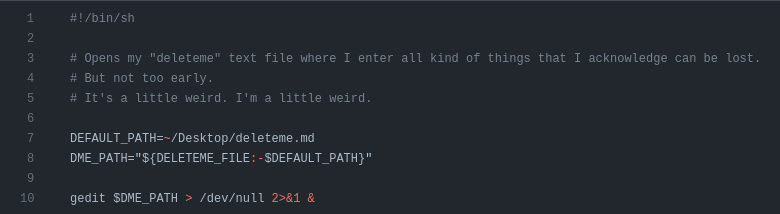 1 #!/bin/sh
2
3 # Opens my "deleteme" text file where I enter all kind of things that I acknowledge can be lost.
4 # But not too early.
5 # It's a little weird. I'm a little weird.
6
7 DEFAULT_PATH=~/Desktop/deleteme.md
8 DME_PATH="${DELETEME_FILE:-$DEFAULT_PATH}"
9
10 gedit $DME_PATH > /dev/null 2>&1 &